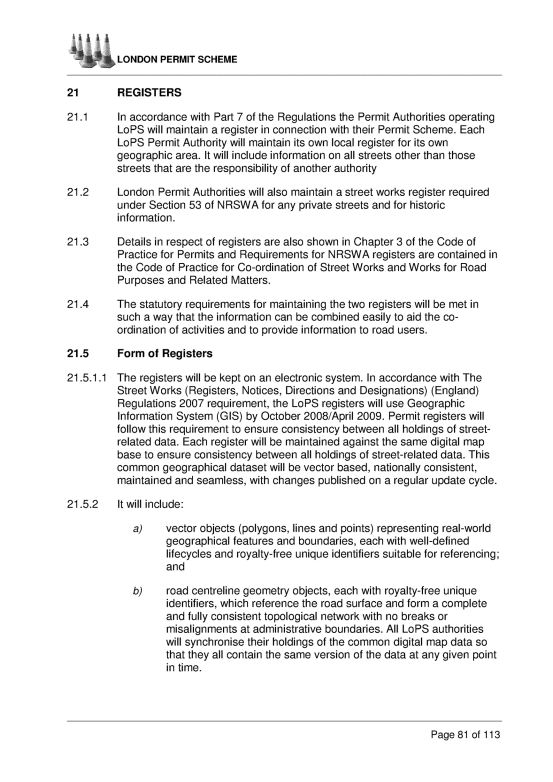 LONDON PERMIT SCHEME

21 REGISTERS

21.1 In accordance with Part 7 of the Regulations the Permit Authorities operating LoPS will maintain a register in connection with their Permit Scheme. Each LoPS Permit Authority will maintain its own local register for its own geographic area. It will include information on all streets other than those streets that are the responsibility of another authority

21.2 London Permit Authorities will also maintain a street works register required under Section 53 of NRSWA for any private streets and for historic information.

21.3 Details in respect of registers are also shown in Chapter 3 of the Code of Practice for Permits and Requirements for NRSWA registers are contained in the Code of Practice for Co-ordination of Street Works and Works for Road Purposes and Related Matters.

21.4 The statutory requirements for maintaining the two registers will be met in such a way that the information can be combined easily to aid the co-ordination of activities and to provide information to road users.

21.5 Form of Registers

21.5.1.1 The registers will be kept on an electronic system. In accordance with The Street Works (Registers, Notices, Directions and Designations) (England) Regulations 2007 requirement, the LoPS registers will use Geographic Information System (GIS) by October 2008/April 2009. Permit registers will follow this requirement to ensure consistency between all holdings of street-related data. Each register will be maintained against the same digital map base to ensure consistency between all holdings of street-related data. This common geographical dataset will be vector based, nationally consistent, maintained and seamless, with changes published on a regular update cycle.

21.5.2 It will include:

a) vector objects (polygons, lines and points) representing real-world geographical features and boundaries, each with well-defined lifecycles and royalty-free unique identifiers suitable for referencing; and

b) road centreline geometry objects, each with royalty-free unique identifiers, which reference the road surface and form a complete and fully consistent topological network with no breaks or misalignments at administrative boundaries. All LoPS authorities will synchronise their holdings of the common digital map data so that they all contain the same version of the data at any given point in time.

Page 81 of 113